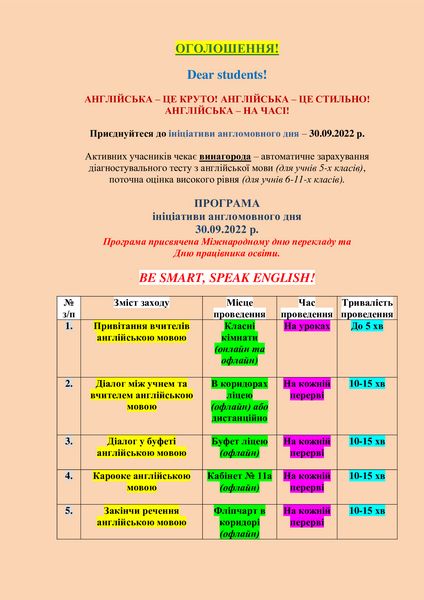 ОГОЛОШЕННЯ!

Dear students!

АНГЛІЙСЬКА – ЦЕ КРУТО! АНГЛІЙСЬКА – ЦЕ СТИЛЬНО! АНГЛІЙСЬКА – НА ЧАСІ!

Приєднуйтеся до ініціативи англомовного дня – 30.09.2022 р.

Активних учасників чекає винагорода – автоматичне зарахування діагностувального тесту з англійської мови (для учнів 5-х класів), поточна оцінка високого рівня (для учнів 6-11-х класів).

ПРОГРАМА
ініціативи англомовного дня
30.09.2022 р.
Програма присвячена Міжнародному дню перекладу та Дню працівника освіти.

BE SMART, SPEAK ENGLISH!

| № з/п | Зміст заходу | Місце проведення | Час проведення | Тривалість проведення |
|---|---|---|---|---|
| 1. | Привітання вчителів англійською мовою | Класні кімнати (онлайн та офлайн) | На уроках | До 5 хв |
| 2. | Діалог між учнем та вчителем англійською мовою | В коридорах ліцею (офлайн) або дистанційно | На кожній перерві | 10-15 хв |
| 3. | Діалог у буфеті англійською мовою | Буфет ліцею (офлайн) | На кожній перерві | 10-15 хв |
| 4. | Карооке англійською мовою | Кабінет № 11а (офлайн) | На кожній перерві | 10-15 хв |
| 5. | Закінчи речення англійською мовою | Фліпчарт в коридорі (офлайн) | На кожній перерві | 10-15 хв |